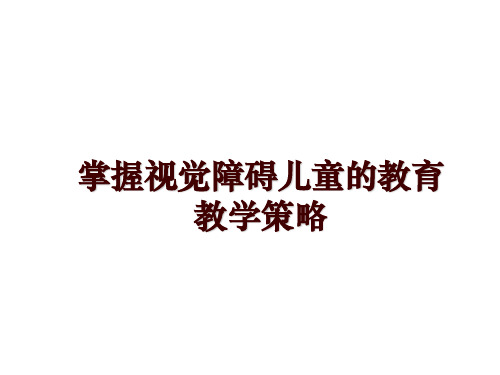 掌握视觉障碍儿童的教育教学策略